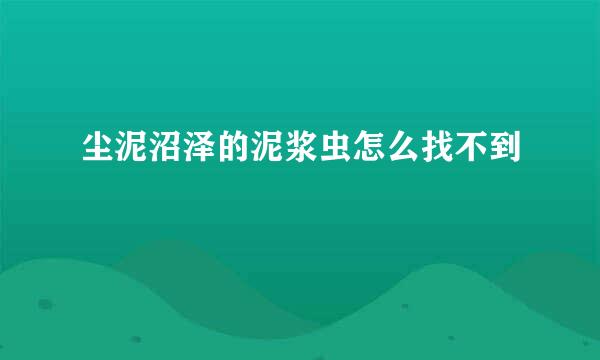 尘泥沼泽的泥浆虫怎么找不到